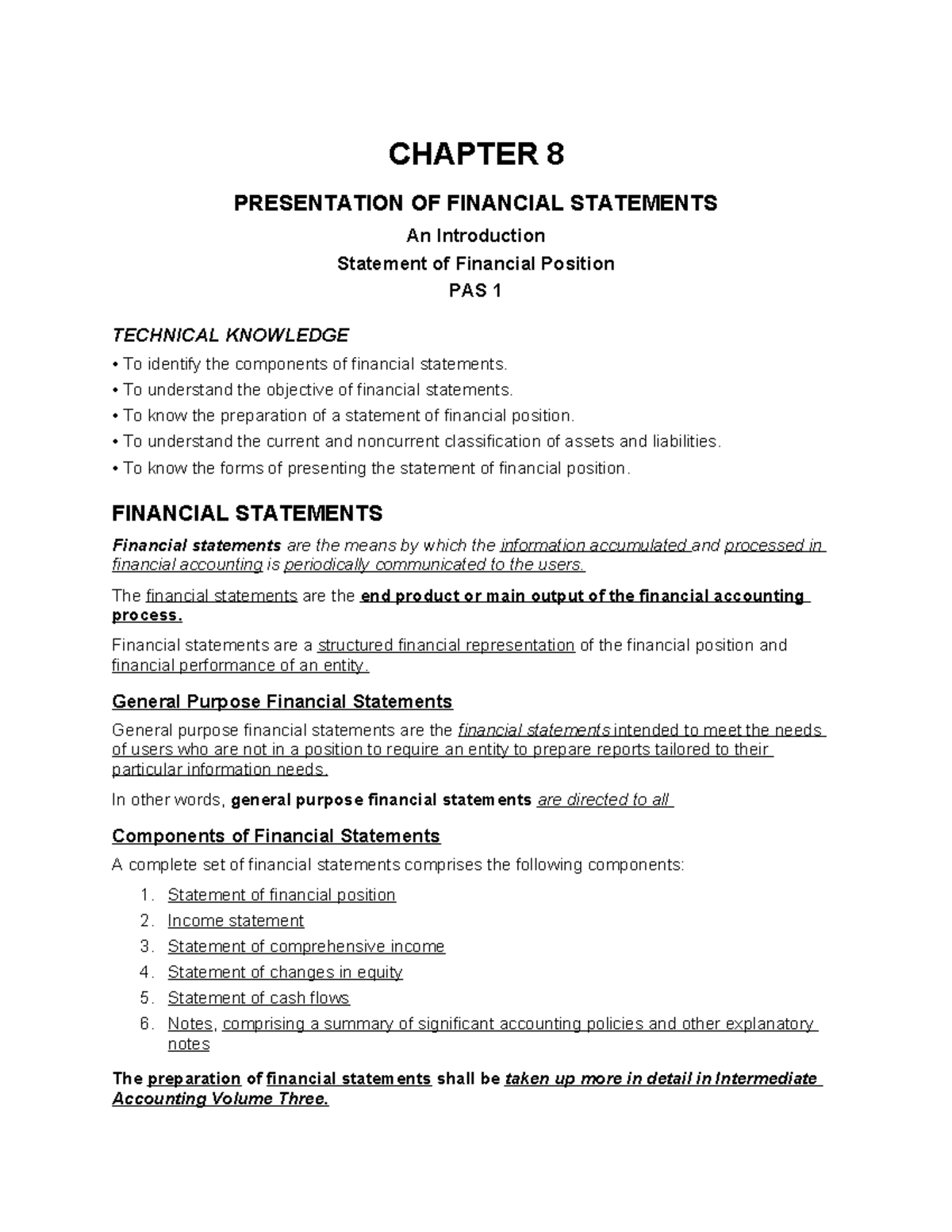 CHAPTER 8

PRESENTATION OF FINANCIAL STATEMENTS

An Introduction

Statement of Financial Position

PAS 1

TECHNICAL KNOWLEDGE

• To identify the components of financial statements.
• To understand the objective of financial statements.
• To know the preparation of a statement of financial position.
• To understand the current and noncurrent classification of assets and liabilities.
• To know the forms of presenting the statement of financial position.

FINANCIAL STATEMENTS

Financial statements are the means by which the information accumulated and processed in financial accounting is periodically communicated to the users.

The financial statements are the end product or main output of the financial accounting process.

Financial statements are a structured financial representation of the financial position and financial performance of an entity.

General Purpose Financial Statements

General purpose financial statements are the financial statements intended to meet the needs of users who are not in a position to require an entity to prepare reports tailored to their particular information needs.

In other words, general purpose financial statements are directed to all

Components of Financial Statements

A complete set of financial statements comprises the following components:

1. Statement of financial position
2. Income statement
3. Statement of comprehensive income
4. Statement of changes in equity
5. Statement of cash flows
6. Notes, comprising a summary of significant accounting policies and other explanatory notes

The preparation of financial statements shall be taken up more in detail in Intermediate Accounting Volume Three.